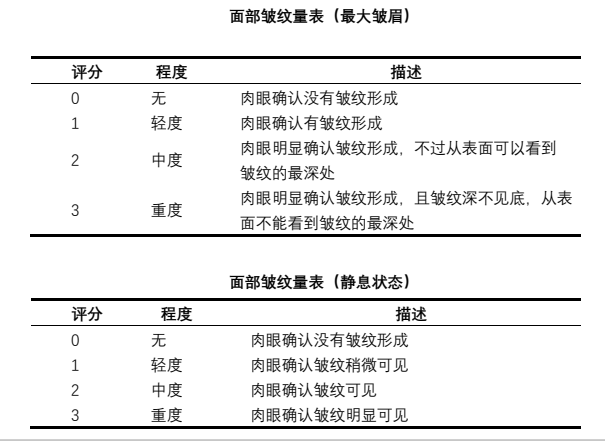 面部皱纹量表（最大皱眉）

| 评分 | 程度 | 描述 |
|---|---|---|
| 0 | 无 | 肉眼确认没有皱纹形成 |
| 1 | 轻度 | 肉眼确认有皱纹形成 |
| 2 | 中度 | 肉眼明显确认皱纹形成，不过从表面可以看到皱纹的最深处 |
| 3 | 重度 | 肉眼明显确认皱纹形成，且皱纹深不见底，从表面不能看到皱纹的最深处 |

面部皱纹量表（静息状态）

| 评分 | 程度 | 描述 |
|---|---|---|
| 0 | 无 | 肉眼确认没有皱纹形成 |
| 1 | 轻度 | 肉眼确认皱纹稍微可见 |
| 2 | 中度 | 肉眼确认皱纹可见 |
| 3 | 重度 | 肉眼确认皱纹明显可见 |